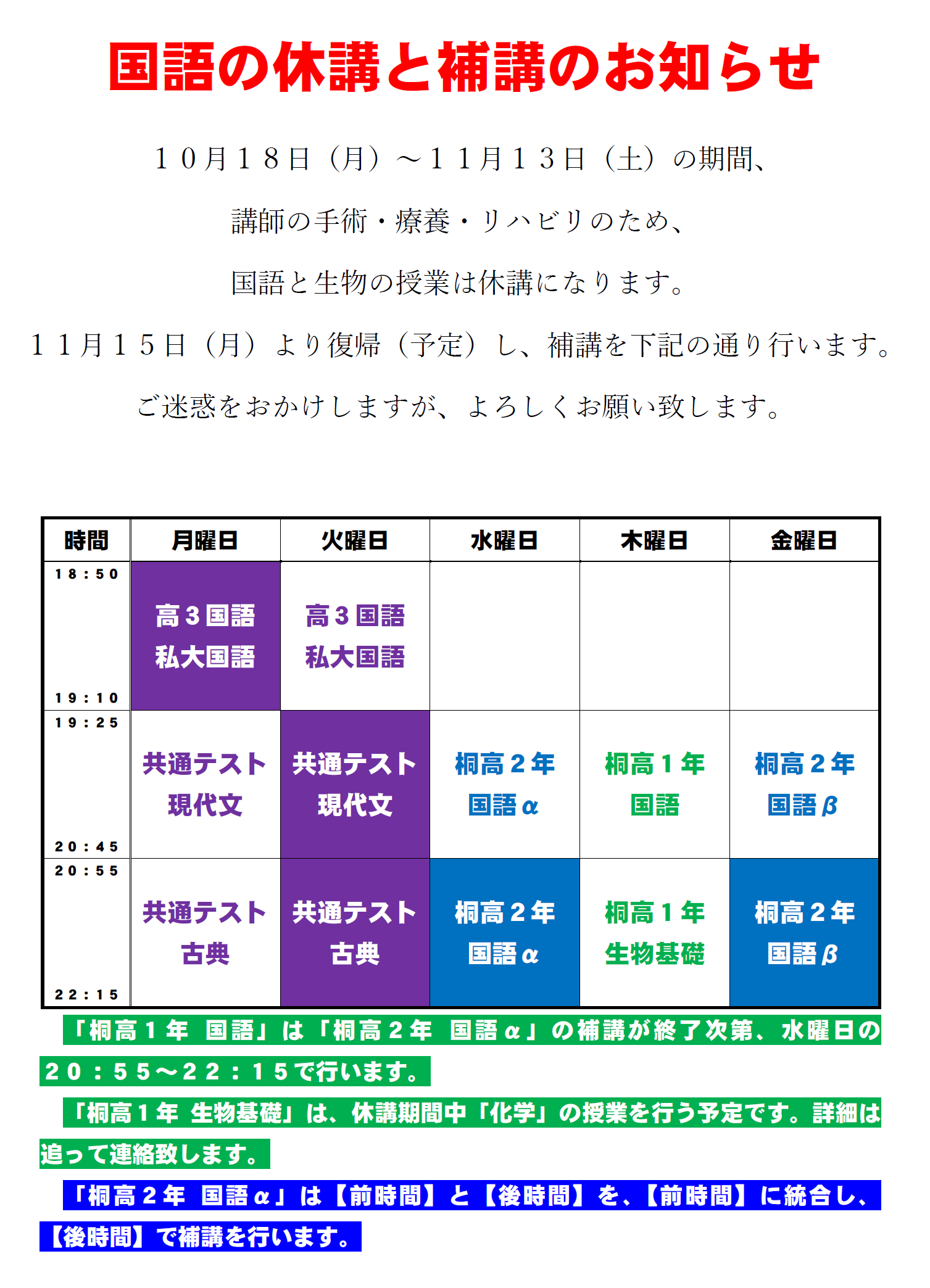 国語の休講と補講のお知らせ

１０月１８日（月）～１１月１３日（土）の期間、

講師の手術・療養・リハビリのため、

国語と生物の授業は休講になります。

１１月１５日（月）より復帰（予定）し、補講を下記の通り行います。

ご迷惑をおかけしますが、よろしくお願い致します。

| 時間 | 月曜日 | 火曜日 | 水曜日 | 木曜日 | 金曜日 |
|---|---|---|---|---|---|
| １８：５０ １９：１０ | 高３国語 私大国語 | 高３国語 私大国語 | | | |
| １９：２５ ２０：４５ | 共通テスト 現代文 | 共通テスト 現代文 | 桐高２年 国語α | 桐高１年 国語 | 桐高２年 国語β |
| ２０：５５ ２２：１５ | 共通テスト 古典 | 共通テスト 古典 | 桐高２年 国語α | 桐高１年 生物基礎 | 桐高２年 国語β |

「桐高１年　国語」は「桐高２年　国語α」の補講が終了次第、水曜日の２０：５５～２２：１５で行います。

「桐高１年 生物基礎」は、休講期間中「化学」の授業を行う予定です。詳細は追って連絡致します。

「桐高２年　国語α」は【前時間】と【後時間】を、【前時間】に統合し、【後時間】で補講を行います。